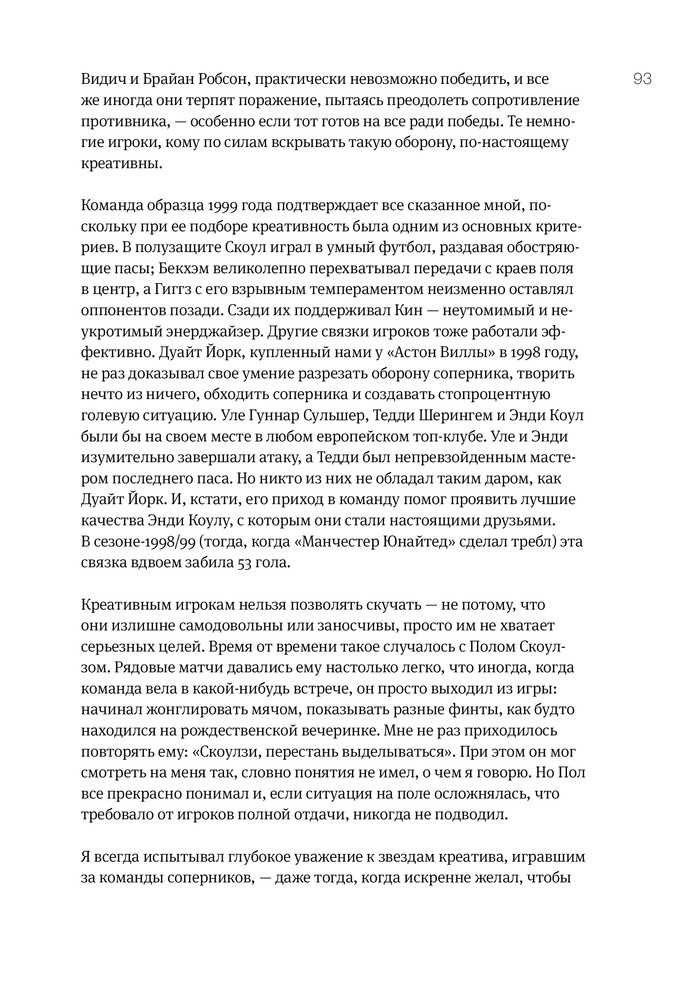 93

Видич и Брайан Робсон, практически невозможно победить, и все же иногда они терпят поражение, пытаясь преодолеть сопротивление противника, — особенно если тот готов на все ради победы. Те немногие игроки, кому по силам вскрывать такую оборону, по-настоящему креативны.

Команда образца 1999 года подтверждает все сказанное мной, поскольку при ее подборе креативность была одним из основных критериев. В полузащите Скоул играл в умный футбол, раздавая обостряющие пасы; Бекхэм великолепно перехватывал передачи с краев поля в центр, а Гиггз с его взрывным темпераментом неизменно оставлял оппонентов позади. Сзади их поддерживал Кин — неутомимый и неукротимый энерджайзер. Другие связки игроков тоже работали эффективно. Дуайт Йорк, купленный нами у «Астон Виллы» в 1998 году, не раз доказывал свое умение разрезать оборону соперника, творить нечто из ничего, обходить соперника и создавать стопроцентную голевую ситуацию. Уле Гуннар Сульшер, Тедди Шерингем и Энди Коул были бы на своем месте в любом европейском топ-клубе. Уле и Энди изумительно завершали атаку, а Тедди был непревзойденным мастером последнего паса. Но никто из них не обладал таким даром, как Дуайт Йорк. И, кстати, его приход в команду помог проявить лучшие качества Энди Коулу, с которым они стали настоящими друзьями. В сезоне-1998/99 (тогда, когда «Манчестер Юнайтед» сделал требл) эта связка вдвоем забила 53 гола.

Креативным игрокам нельзя позволять скучать — не потому, что они излишне самодовольны или заносчивы, просто им не хватает серьезных целей. Время от времени такое случалось с Полом Скоулзом. Рядовые матчи давались ему настолько легко, что иногда, когда команда вела в какой-нибудь встрече, он просто выходил из игры: начинал жонглировать мячом, показывать разные финты, как будто находился на рождественской вечеринке. Мне не раз приходилось повторять ему: «Скоулзи, перестань выделываться». При этом он мог смотреть на меня так, словно понятия не имел, о чем я говорю. Но Пол все прекрасно понимал и, если ситуация на поле осложнялась, что требовало от игроков полной отдачи, никогда не подводил.

Я всегда испытывал глубокое уважение к звездам креатива, игравшим за команды соперников, — даже тогда, когда искренне желал, чтобы